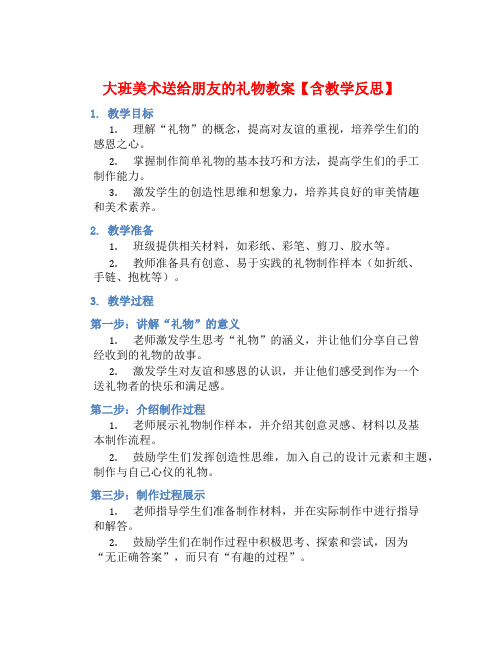 大班美术送给朋友的礼物教案【含教学反思】

1. 教学目标

1. 理解“礼物”的概念，提高对友谊的重视，培养学生们的感恩之心。

2. 掌握制作简单礼物的基本技巧和方法，提高学生们的手工制作能力。

3. 激发学生的创造性思维和想象力，培养其良好的审美情趣和美术素养。

2. 教学准备

1. 班级提供相关材料，如彩纸、彩笔、剪刀、胶水等。

2. 教师准备具有创意、易于实践的礼物制作样本（如折纸、手链、抱枕等）。

3. 教学过程

第一步：讲解“礼物”的意义

1. 老师激发学生思考“礼物”的涵义，并让他们分享自己曾经收到的礼物的故事。

2. 激发学生对友谊和感恩的认识，并让他们感受到作为一个送礼物者的快乐和满足感。

第二步：介绍制作过程

1. 老师展示礼物制作样本，并介绍其创意灵感、材料以及基本制作流程。

2. 鼓励学生们发挥创造性思维，加入自己的设计元素和主题，制作与自己心仪的礼物。

第三步：制作过程展示

1. 老师指导学生们准备制作材料，并在实际制作中进行指导和解答。

2. 鼓励学生们在制作过程中积极思考、探索和尝试，因为“无正确答案”，而只有“有趣的过程”。